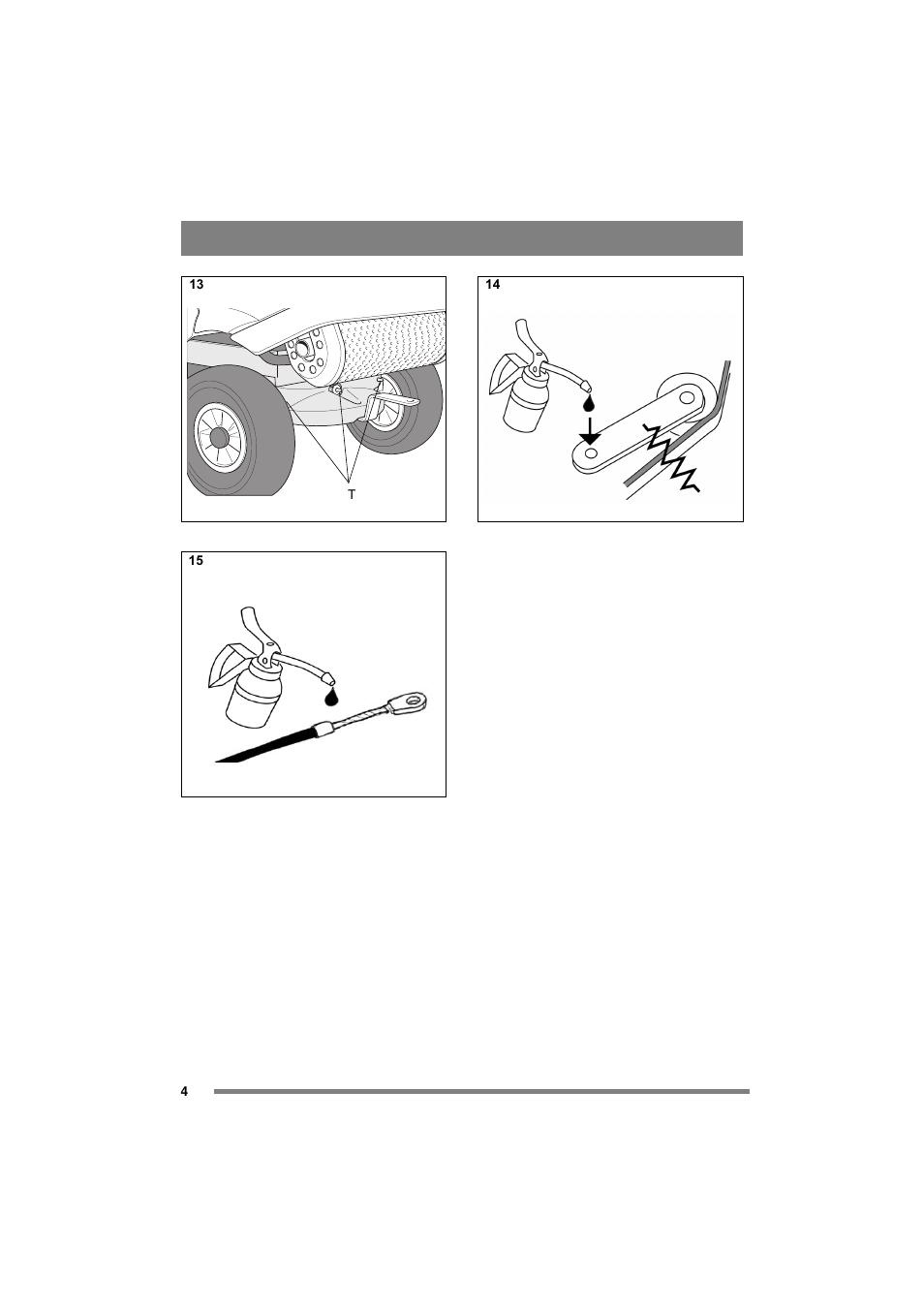 13

T

14

15

4